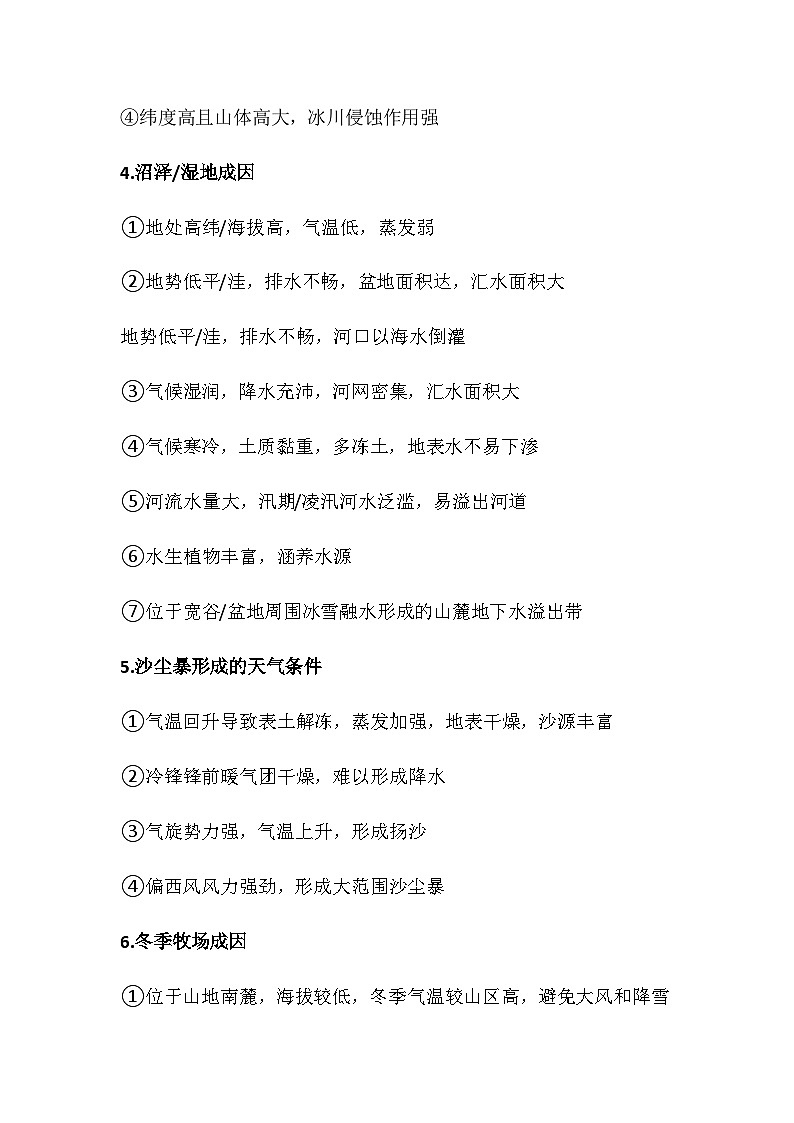 ④纬度高且山体高大，冰川侵蚀作用强

4.沼泽/湿地成因

①地处高纬/海拔高，气温低，蒸发弱

②地势低平/洼，排水不畅，盆地面积达，汇水面积大

地势低平/洼，排水不畅，河口以海水倒灌

③气候湿润，降水充沛，河网密集，汇水面积大

④气候寒冷，土质黏重，多冻土，地表水不易下渗

⑤河流水量大，汛期/凌汛河水泛滥，易溢出河道

⑥水生植物丰富，涵养水源

⑦位于宽谷/盆地周围冰雪融水形成的山麓地下水溢出带

5.沙尘暴形成的天气条件

①气温回升导致表土解冻，蒸发加强，地表干燥，沙源丰富

②冷锋锋前暖气团干燥，难以形成降水

③气旋势力强，气温上升，形成扬沙

④偏西风风力强劲，形成大范围沙尘暴

6.冬季牧场成因

①位于山地南麓，海拔较低，冬季气温较山区高，避免大风和降雪